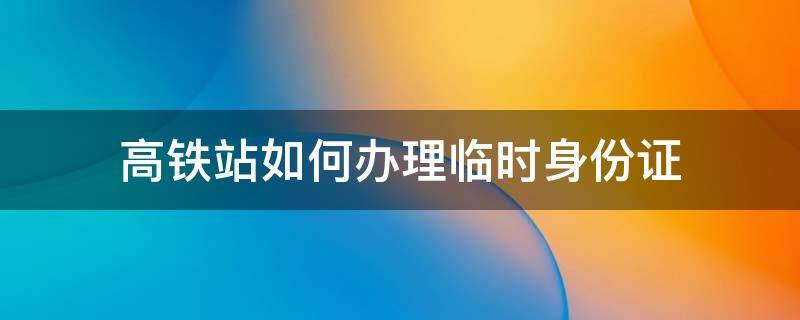 高铁站如何办理临时身份证